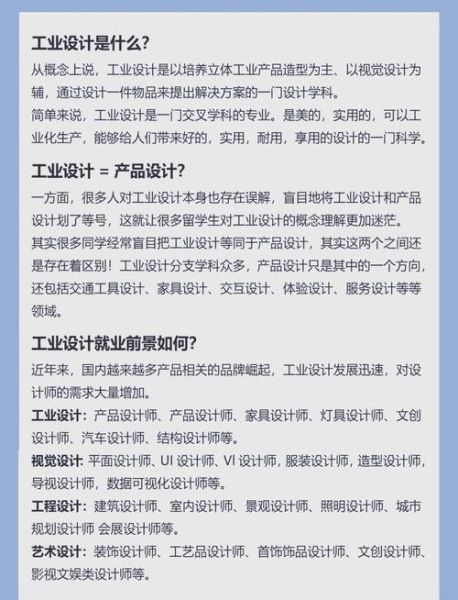 工业设计是什么?

从概念上说，工业设计是以培养立体工业产品造型为主、以视觉设计为辅，通过设计一件物品来提出解决方案的一门设计学科。

简单来说，工业设计是一门交叉学科的专业。是美的，实用的，可以工业化生产，能够给人们带来好的，实用，耐用，享用的设计的一门科学。

工业设计 = 产品设计?

一方面，很多人对工业设计本身也存在误解，盲目地将工业设计和产品设计划了等号，这就让很多留学生对工业设计的概念理解更加迷茫。

其实很多同学经常盲目把工业设计等同于产品设计，其实这两个之间还是存在着区别！工业设计分支学科众多，产品设计只是其中的一个方向，还包括交通工具设计、家具设计、交互设计、体验设计、服务设计等等领域。

工业设计就业前景如何?

近年来，国内越来越多产品相关的品牌崛起，工业设计发展迅速，对设计师的需求大量增加。

工业设计：产品设计师、产品设计师、家具设计师、灯具设计师、文创设计师、汽车设计师、结构设计师等。

视觉设计: 平面设计师、UI 设计师、VI 设计师, 服装设计师, 造型设计师, 导视设计师，数据可视化设计师等。

工程设计：建筑设计师、室内设计师、景观设计师、照明设计师、城市规划设计师 会展设计师等。

艺术设计：装饰设计师、工艺品设计师、首饰饰品设计师、文创设计师、影视文娱类设计师等。